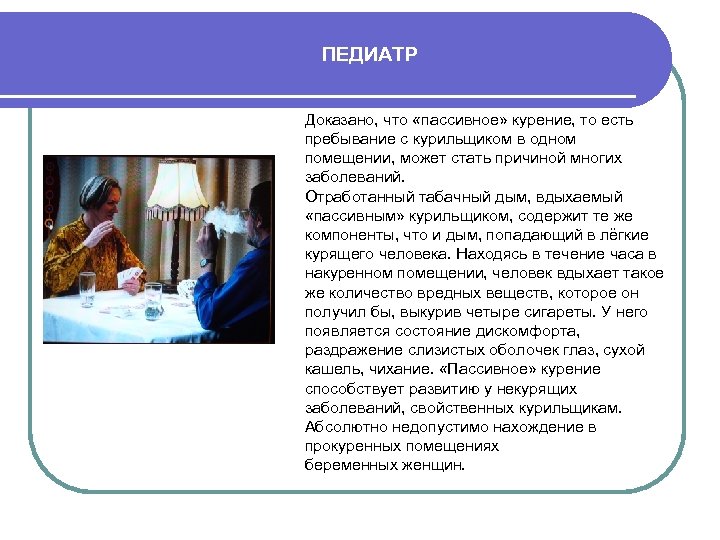 ПЕДИАТР

Доказано, что «пассивное» курение, то есть пребывание с курильщиком в одном помещении, может стать причиной многих заболеваний.
Отработанный табачный дым, вдыхаемый «пассивным» курильщиком, содержит те же компоненты, что и дым, попадающий в лёгкие курящего человека. Находясь в течение часа в накуренном помещении, человек вдыхает такое же количество вредных веществ, которое он получил бы, выкурив четыре сигареты. У него появляется состояние дискомфорта, раздражение слизистых оболочек глаз, сухой кашель, чихание. «Пассивное» курение способствует развитию у некурящих заболеваний, свойственных курильщикам. Абсолютно недопустимо нахождение в прокуренных помещениях беременных женщин.